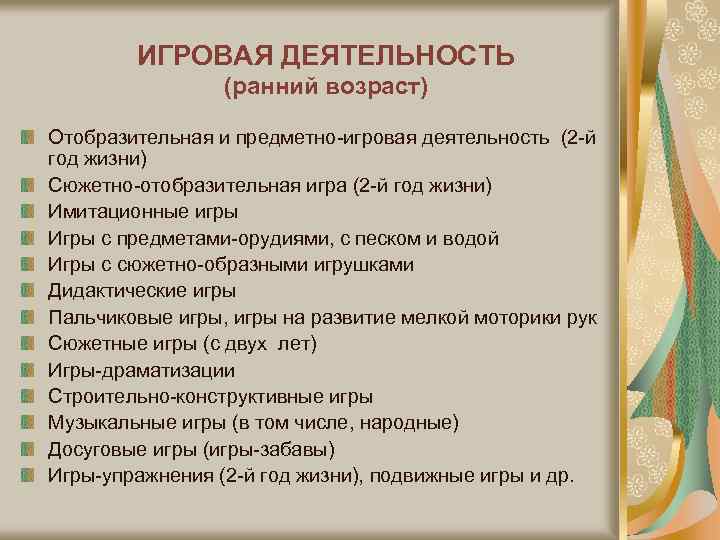 ИГРОВАЯ ДЕЯТЕЛЬНОСТЬ
(ранний возраст)

Отобразительная и предметно-игровая деятельность (2-й год жизни)
Сюжетно-отобразительная игра (2-й год жизни)
Имитационные игры
Игры с предметами-орудиями, с песком и водой
Игры с сюжетно-образными игрушками
Дидактические игры
Пальчиковые игры, игры на развитие мелкой моторики рук
Сюжетные игры (с двух лет)
Игры-драматизации
Строительно-конструктивные игры
Музыкальные игры (в том числе, народные)
Досуговые игры (игры-забавы)
Игры-упражнения (2-й год жизни), подвижные игры и др.